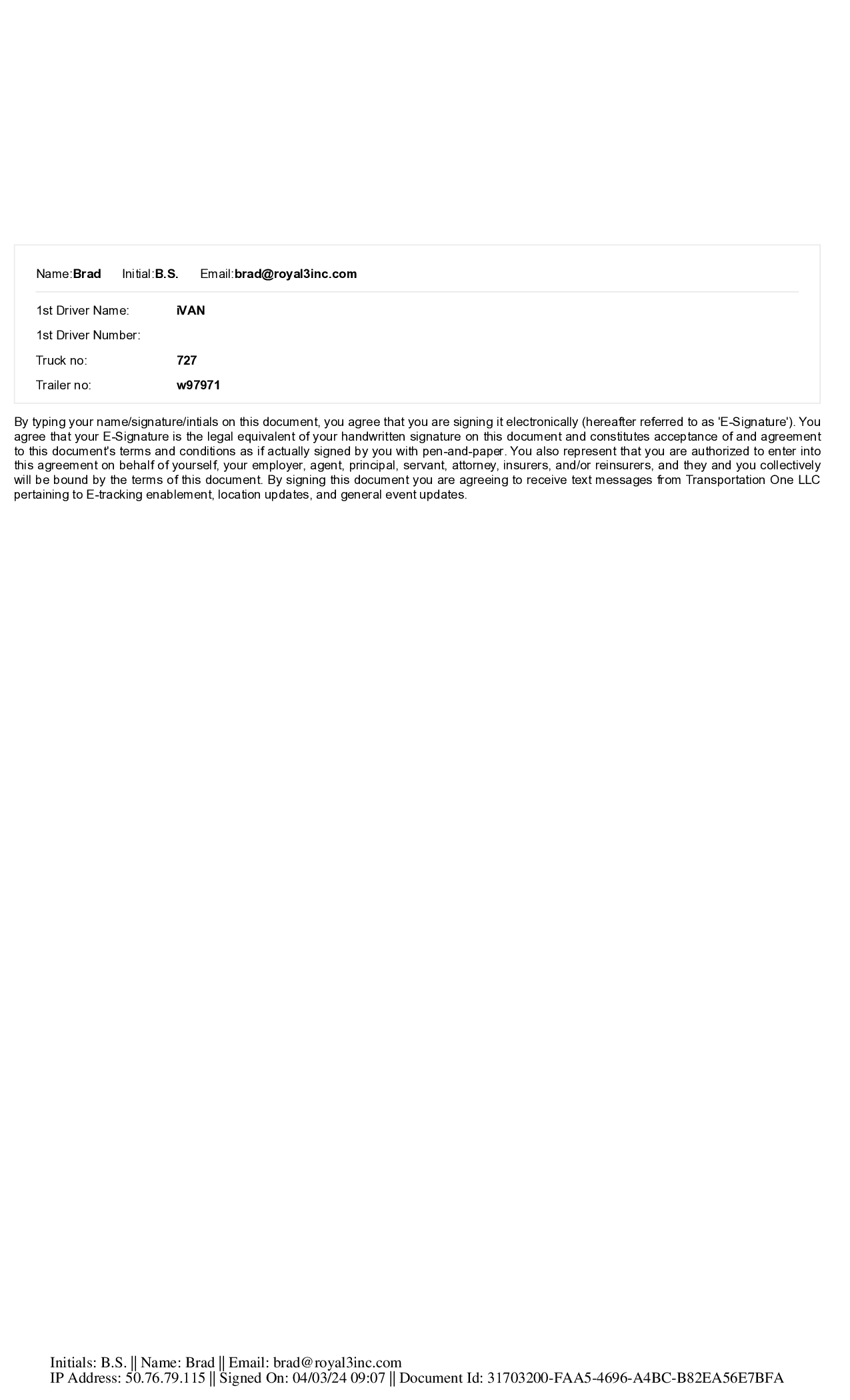 Name:Brad Initial:B.S. Email:brad@royal3inc.com

1st Driver Name: iVAN
1st Driver Number:
Truck no: 727
Trailer no: w97971

By typing your name/signature/intials on this document, you agree that you are signing it electronically (hereafter referred to as 'E-Signature'). You agree that your E-Signature is the legal equivalent of your handwritten signature on this document and constitutes acceptance of and agreement to this document's terms and conditions as if actually signed by you with pen-and-paper. You also represent that you are authorized to enter into this agreement on behalf of yourself, your employer, agent, principal, servant, attorney, insurers, and/or reinsurers, and they and you collectively will be bound by the terms of this document. By signing this document you are agreeing to receive text messages from Transportation One LLC pertaining to E-tracking enablement, location updates, and general event updates.

Initials: B.S. || Name: Brad || Email: brad@royal3inc.com
IP Address: 50.76.79.115 || Signed On: 04/03/24 09:07 || Document Id: 31703200-FAA5-4696-A4BC-B82EA56E7BFA